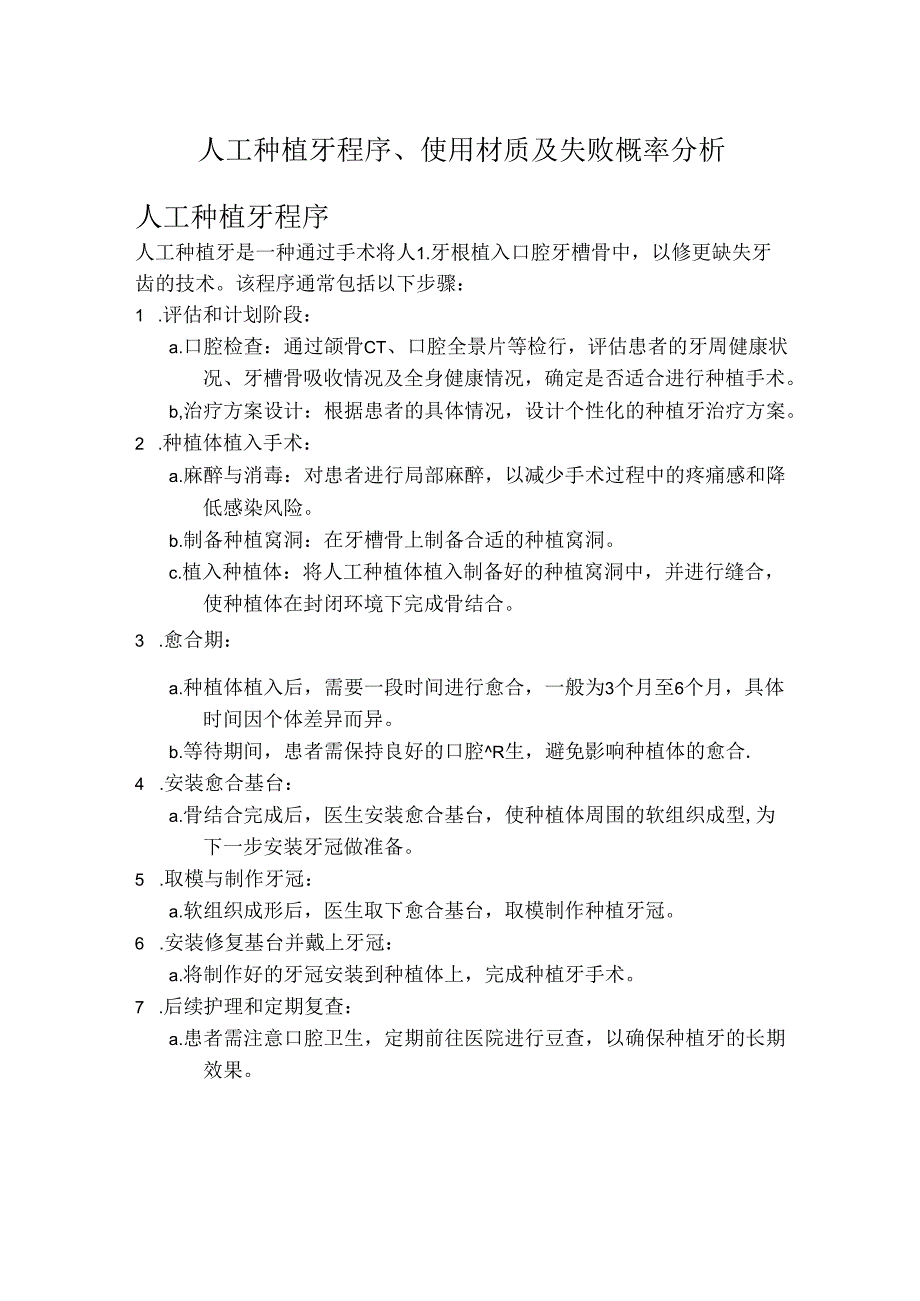 人工种植牙程序、使用材质及失败概率分析

人工种植牙程序

人工种植牙是一种通过手术将人1.牙根植入口腔牙槽骨中，以修更缺失牙齿的技术。该程序通常包括以下步骤：

1 .评估和计划阶段：

a.口腔检查：通过颌骨CT、口腔全景片等检行，评估患者的牙周健康状况、牙槽骨吸收情况及全身健康情况，确定是否适合进行种植手术。

b,治疗方案设计：根据患者的具体情况，设计个性化的种植牙治疗方案。

2 .种植体植入手术：

a.麻醉与消毒：对患者进行局部麻醉，以减少手术过程中的疼痛感和降低感染风险。

b.制备种植窝洞：在牙槽骨上制备合适的种植窝洞。

c.植入种植体：将人工种植体植入制备好的种植窝洞中，并进行缝合，使种植体在封闭环境下完成骨结合。

3 .愈合期：

a.种植体植入后，需要一段时间进行愈合，一般为3个月至6个月，具体时间因个体差异而异。

b.等待期间，患者需保持良好的口腔^R生，避免影响种植体的愈合.

4 .安装愈合基台：

a.骨结合完成后，医生安装愈合基台，使种植体周围的软组织成型,为下一步安装牙冠做准备。

5 .取模与制作牙冠：

a.软组织成形后，医生取下愈合基台，取模制作种植牙冠。

6 .安装修复基台并戴上牙冠：

a.将制作好的牙冠安装到种植体上，完成种植牙手术。

7 .后续护理和定期复查：

a.患者需注意口腔卫生，定期前往医院进行豆查，以确保种植牙的长期效果。